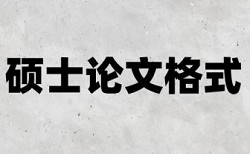 硕士论文格式